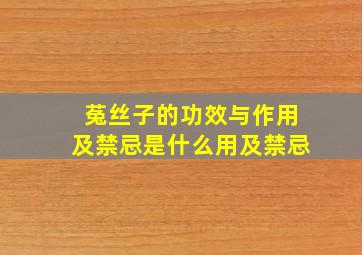 菟丝子的功效与作用
及禁忌是什么用及禁忌